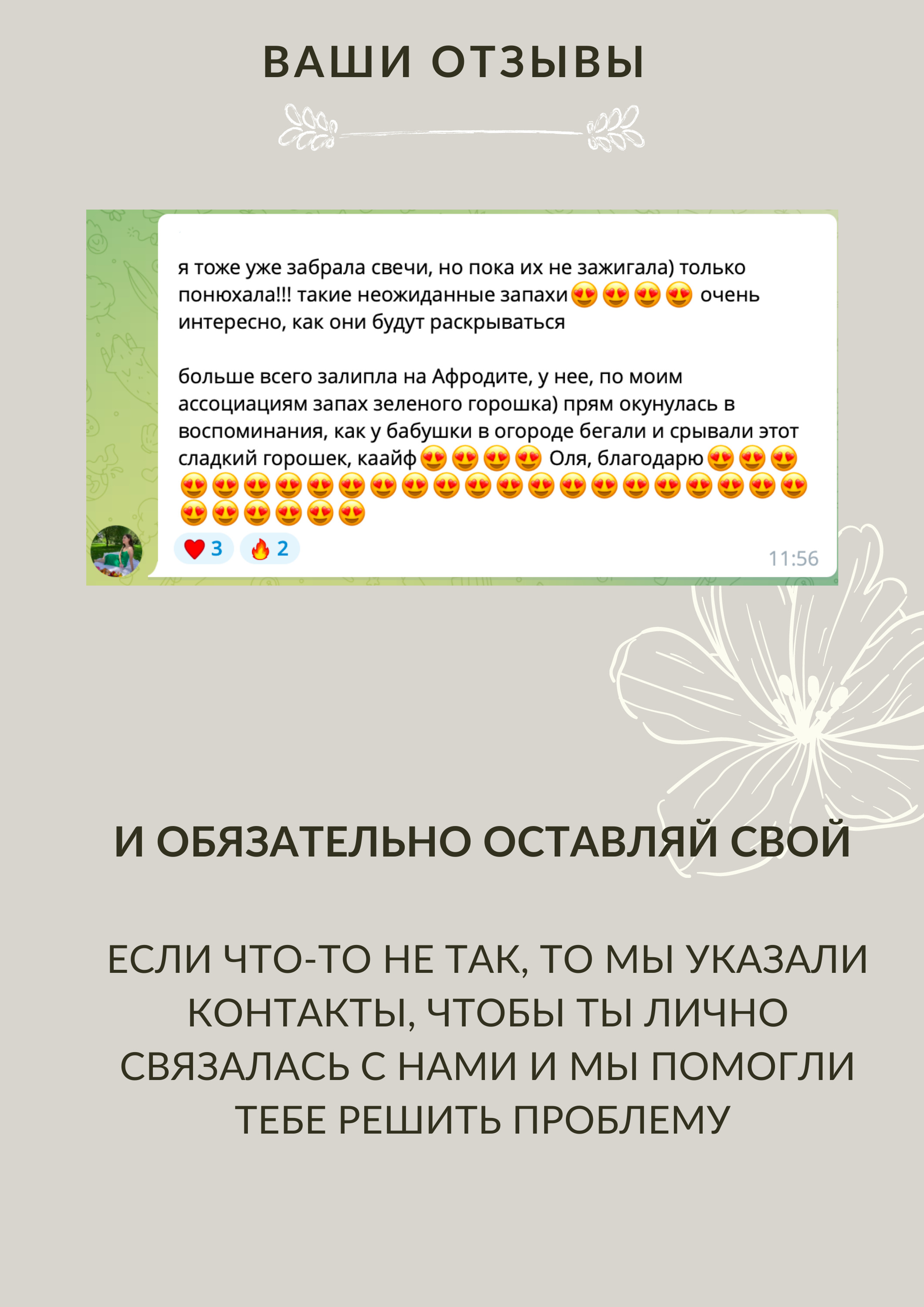 ВАШИ ОТЗЫВЫ

я тоже уже забрала свечи, но пока их не зажигала) только понюхала!!! такие неожиданные запахи😍😍😍😍 очень интересно, как они будут раскрываться

больше всего залипла на Афродите, у нее, по моим ассоциациям запах зеленого горошка) прям окунулась в воспоминания, как у бабушки в огороде бегали и срывали этот сладкий горошек, каайф😍😍😍😍 Оля, благодарю😍😍😍😍😍😍😍😍😍😍😍😍😍😍😍😍😍😍😍😍😍😍😍😍😍😍😍😍😍

❤️ 3 🔥 2

11:56

И ОБЯЗАТЕЛЬНО ОСТАВЛЯЙ СВОЙ

ЕСЛИ ЧТО-ТО НЕ ТАК, ТО МЫ УКАЗАЛИ КОНТАКТЫ, ЧТОБЫ ТЫ ЛИЧНО СВЯЗАЛАСЬ С НАМИ И МЫ ПОМОГЛИ ТЕБЕ РЕШИТЬ ПРОБЛЕМУ